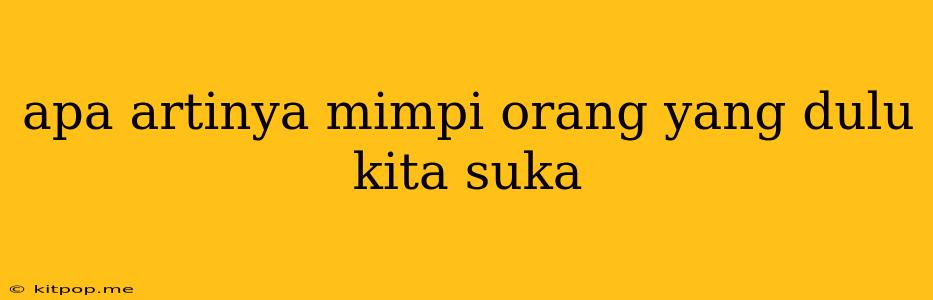 apa artinya mimpi orang yang dulu kita suka

© kitpop.me